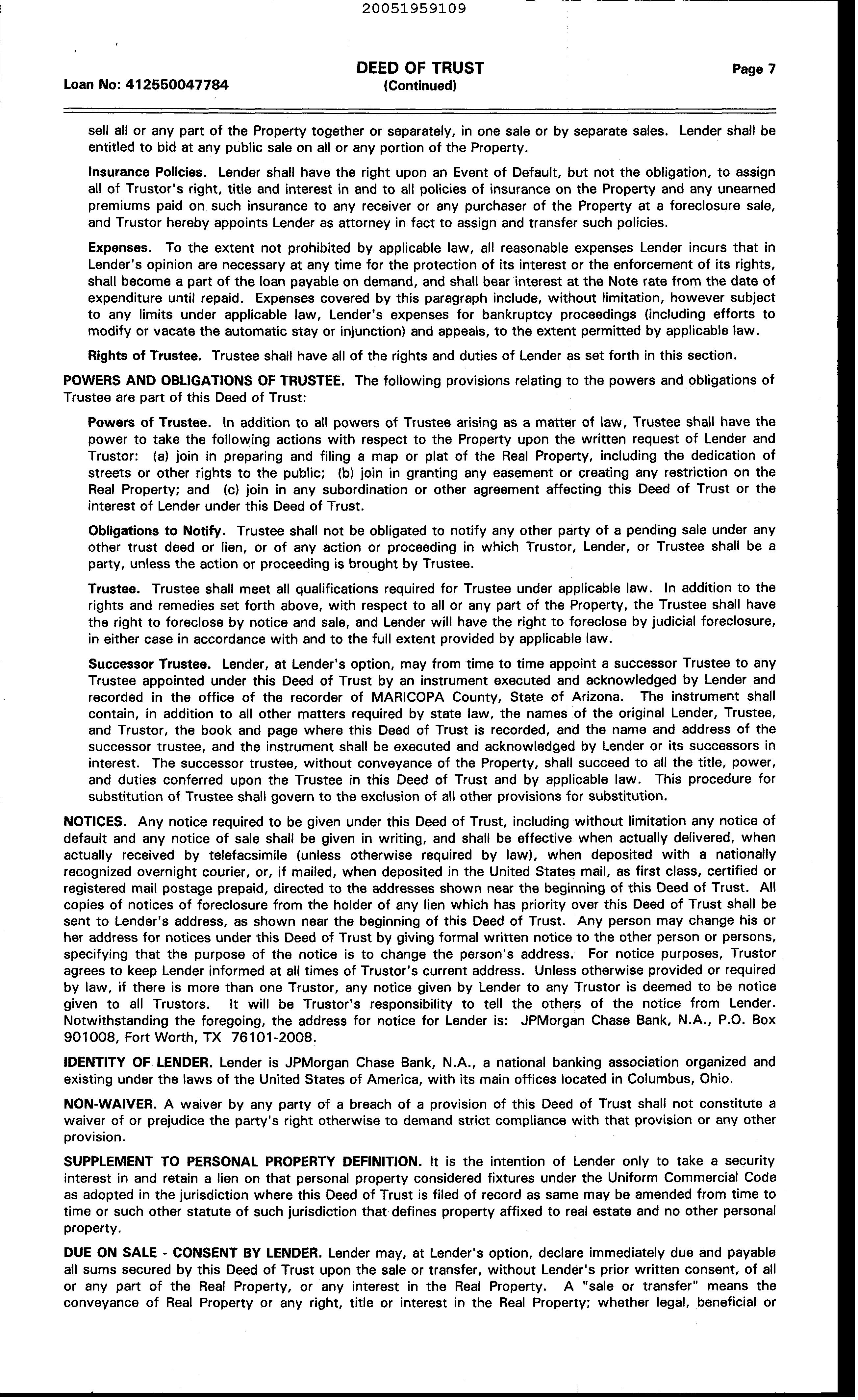 20051959109

Loan No: 412550047784

DEED OF TRUST
(Continued)

Page 7

sell all or any part of the Property together or separately, in one sale or by separate sales. Lender shall be entitled to bid at any public sale on all or any portion of the Property.

Insurance Policies. Lender shall have the right upon an Event of Default, but not the obligation, to assign all of Trustor's right, title and interest in and to all policies of insurance on the Property and any unearned premiums paid on such insurance to any receiver or any purchaser of the Property at a foreclosure sale, and Trustor hereby appoints Lender as attorney in fact to assign and transfer such policies.

Expenses. To the extent not prohibited by applicable law, all reasonable expenses Lender incurs that in Lender's opinion are necessary at any time for the protection of its interest or the enforcement of its rights, shall become a part of the loan payable on demand, and shall bear interest at the Note rate from the date of expenditure until repaid. Expenses covered by this paragraph include, without limitation, however subject to any limits under applicable law, Lender's expenses for bankruptcy proceedings (including efforts to modify or vacate the automatic stay or injunction) and appeals, to the extent permitted by applicable law.

Rights of Trustee. Trustee shall have all of the rights and duties of Lender as set forth in this section.

POWERS AND OBLIGATIONS OF TRUSTEE. The following provisions relating to the powers and obligations of Trustee are part of this Deed of Trust:

Powers of Trustee. In addition to all powers of Trustee arising as a matter of law, Trustee shall have the power to take the following actions with respect to the Property upon the written request of Lender and Trustor: (a) join in preparing and filing a map or plat of the Real Property, including the dedication of streets or other rights to the public; (b) join in granting any easement or creating any restriction on the Real Property; and (c) join in any subordination or other agreement affecting this Deed of Trust or the interest of Lender under this Deed of Trust.

Obligations to Notify. Trustee shall not be obligated to notify any other party of a pending sale under any other trust deed or lien, or of any action or proceeding in which Trustor, Lender, or Trustee shall be a party, unless the action or proceeding is brought by Trustee.

Trustee. Trustee shall meet all qualifications required for Trustee under applicable law. In addition to the rights and remedies set forth above, with respect to all or any part of the Property, the Trustee shall have the right to foreclose by notice and sale, and Lender will have the right to foreclose by judicial foreclosure, in either case in accordance with and to the full extent provided by applicable law.

Successor Trustee. Lender, at Lender's option, may from time to time appoint a successor Trustee to any Trustee appointed under this Deed of Trust by an instrument executed and acknowledged by Lender and recorded in the office of the recorder of MARICOPA County, State of Arizona. The instrument shall contain, in addition to all other matters required by state law, the names of the original Lender, Trustee, and Trustor, the book and page where this Deed of Trust is recorded, and the name and address of the successor trustee, and the instrument shall be executed and acknowledged by Lender or its successors in interest. The successor trustee, without conveyance of the Property, shall succeed to all the title, power, and duties conferred upon the Trustee in this Deed of Trust and by applicable law. This procedure for substitution of Trustee shall govern to the exclusion of all other provisions for substitution.

NOTICES. Any notice required to be given under this Deed of Trust, including without limitation any notice of default and any notice of sale shall be given in writing, and shall be effective when actually delivered, when actually received by telefacsimile (unless otherwise required by law), when deposited with a nationally recognized overnight courier, or, if mailed, when deposited in the United States mail, as first class, certified or registered mail postage prepaid, directed to the addresses shown near the beginning of this Deed of Trust. All copies of notices of foreclosure from the holder of any lien which has priority over this Deed of Trust shall be sent to Lender's address, as shown near the beginning of this Deed of Trust. Any person may change his or her address for notices under this Deed of Trust by giving formal written notice to the other person or persons, specifying that the purpose of the notice is to change the person's address. For notice purposes, Trustor agrees to keep Lender informed at all times of Trustor's current address. Unless otherwise provided or required by law, if there is more than one Trustor, any notice given by Lender to any Trustor is deemed to be notice given to all Trustors. It will be Trustor's responsibility to tell the others of the notice from Lender. Notwithstanding the foregoing, the address for notice for Lender is: JPMorgan Chase Bank, N.A., P.O. Box 901008, Fort Worth, TX 76101-2008.

IDENTITY OF LENDER. Lender is JPMorgan Chase Bank, N.A., a national banking association organized and existing under the laws of the United States of America, with its main offices located in Columbus, Ohio.

NON-WAIVER. A waiver by any party of a breach of a provision of this Deed of Trust shall not constitute a waiver of or prejudice the party's right otherwise to demand strict compliance with that provision or any other provision.

SUPPLEMENT TO PERSONAL PROPERTY DEFINITION. It is the intention of Lender only to take a security interest in and retain a lien on that personal property considered fixtures under the Uniform Commercial Code as adopted in the jurisdiction where this Deed of Trust is filed of record as same may be amended from time to time or such other statute of such jurisdiction that defines property affixed to real estate and no other personal property.

DUE ON SALE - CONSENT BY LENDER. Lender may, at Lender's option, declare immediately due and payable all sums secured by this Deed of Trust upon the sale or transfer, without Lender's prior written consent, of all or any part of the Real Property, or any interest in the Real Property. A "sale or transfer" means the conveyance of Real Property or any right, title or interest in the Real Property; whether legal, beneficial or